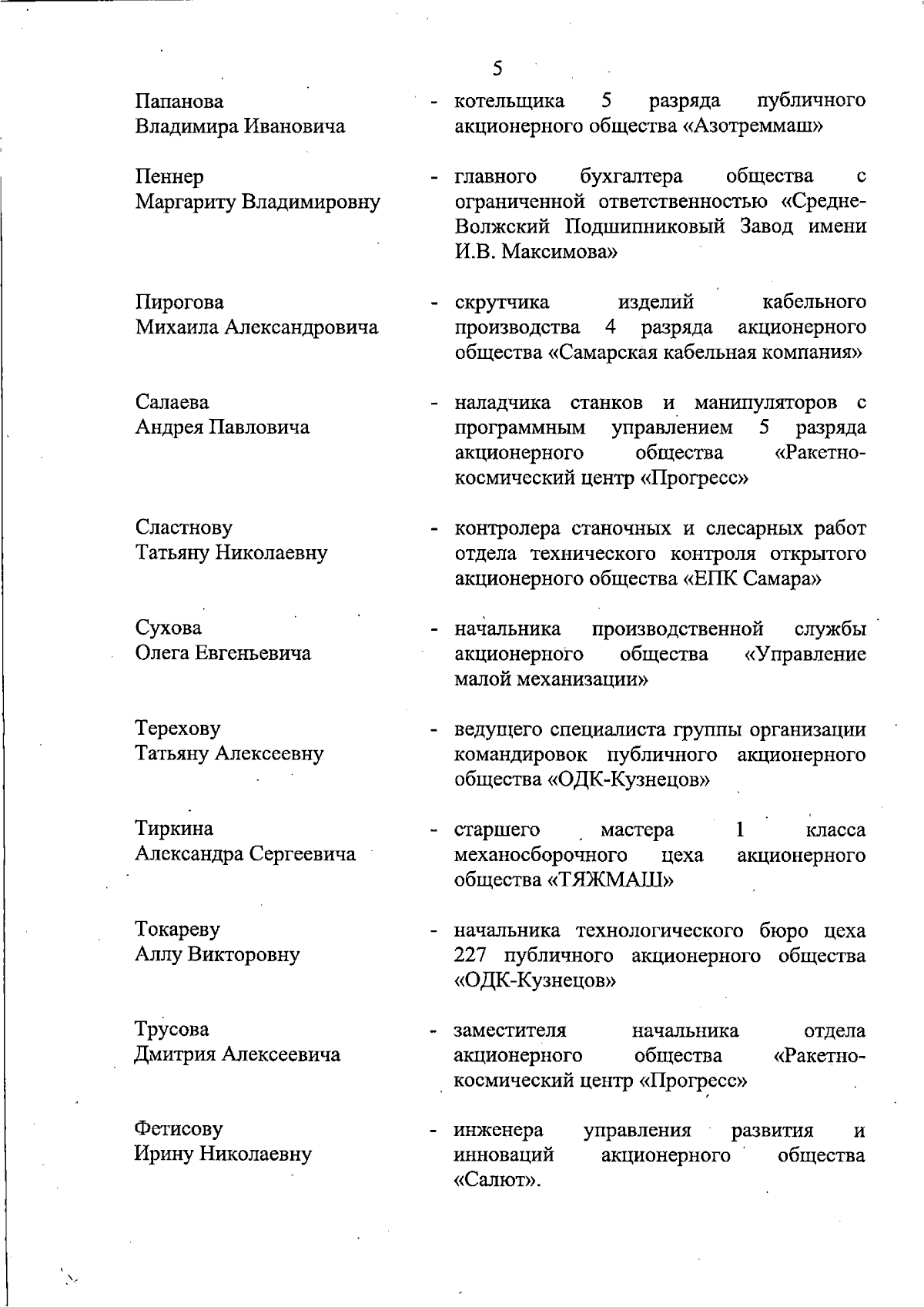 5

Папанова Владимира Ивановича - котельщика 5 разряда публичного акционерного общества «Азотреммаш»

Пеннер Маргариту Владимировну - главного бухгалтера общества с ограниченной ответственностью «Средне-Волжский Подшипниковый Завод имени И.В. Максимова»

Пирогова Михаила Александровича - скрутчика изделий кабельного производства 4 разряда акционерного общества «Самарская кабельная компания»

Салаева Андрея Павловича - наладчика станков и манипуляторов с программным управлением 5 разряда акционерного общества «Ракетно-космический центр «Прогресс»

Сластнову Татьяну Николаевну - контролера станочных и слесарных работ отдела технического контроля открытого акционерного общества «ЕПК Самара»

Сухова Олега Евгеньевича - начальника производственной службы акционерного общества «Управление малой механизации»

Терехову Татьяну Алексеевну - ведущего специалиста группы организации командировок публичного акционерного общества «ОДК-Кузнецов»

Тиркина Александра Сергеевича - старшего мастера 1 класса механосборочного цеха акционерного общества «ТЯЖМАШ»

Токареву Аллу Викторовну - начальника технологического бюро цеха 227 публичного акционерного общества «ОДК-Кузнецов»

Трусова Дмитрия Алексеевича - заместителя начальника отдела акционерного общества «Ракетно-космический центр «Прогресс»

Фетисову Ирину Николаевну - инженера управления развития и инноваций акционерного общества «Салют».